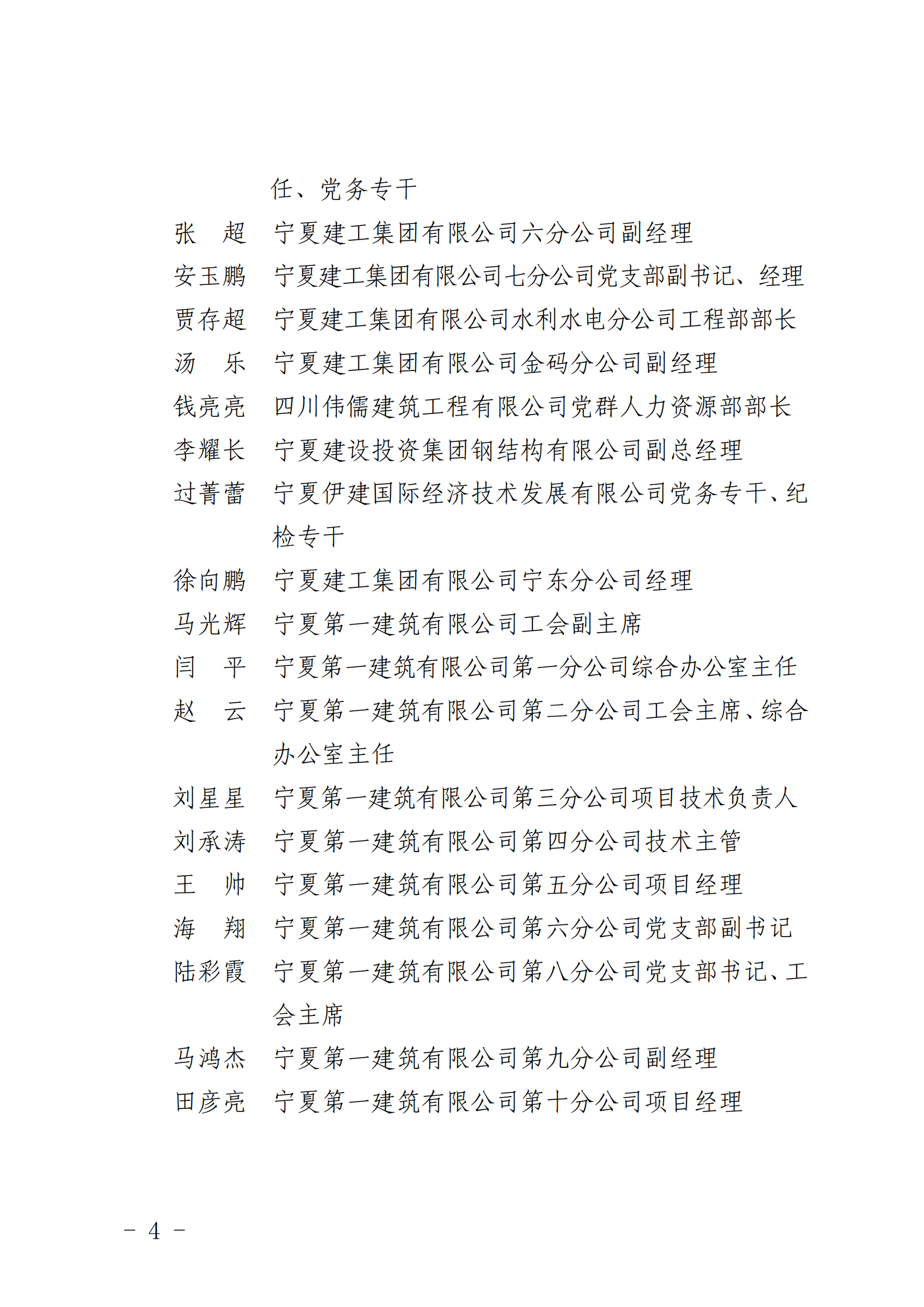 任、党务专干

张　超　宁夏建工集团有限公司六分公司副经理

安玉鹏　宁夏建工集团有限公司七分公司党支部副书记、经理

贾存超　宁夏建工集团有限公司水利水电分公司工程部部长

汤　乐　宁夏建工集团有限公司金码分公司副经理

钱亮亮　四川伟儒建筑工程有限公司党群人力资源部部长

李耀长　宁夏建设投资集团钢结构有限公司副总经理

过菁蕾　宁夏伊建国际经济技术发展有限公司党务专干、纪检专干

徐向鹏　宁夏建工集团有限公司宁东分公司经理

马光辉　宁夏第一建筑有限公司工会副主席

闫　平　宁夏第一建筑有限公司第一分公司综合办公室主任

赵　云　宁夏第一建筑有限公司第二分公司工会主席、综合办公室主任

刘星星　宁夏第一建筑有限公司第三分公司项目技术负责人

刘承涛　宁夏第一建筑有限公司第四分公司技术主管

王　帅　宁夏第一建筑有限公司第五分公司项目经理

海　翔　宁夏第一建筑有限公司第六分公司党支部副书记

陆彩霞　宁夏第一建筑有限公司第八分公司党支部书记、工会主席

马鸿杰　宁夏第一建筑有限公司第九分公司副经理

田彦亮　宁夏第一建筑有限公司第十分公司项目经理

－ 4 －